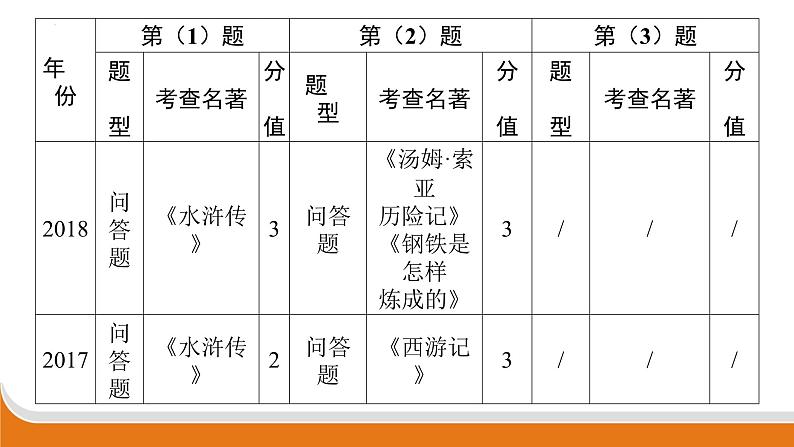 | 年份 | 第（1）题 | | | 第（2）题 | | | 第（3）题 | | |
|---|---|---|---|---|---|---|---|---|---|
| | 题型 | 考查名著 | 分值 | 题型 | 考查名著 | 分值 | 题型 | 考查名著 | 分值 |
| 2018 | 问答题 | 《水浒传》 | 3 | 问答题 | 《汤姆·索亚历险记》《钢铁是怎样炼成的》 | 3 | / | / | / |
| 2017 | 问答题 | 《水浒传》 | 2 | 问答题 | 《西游记》 | 3 | / | / | / |